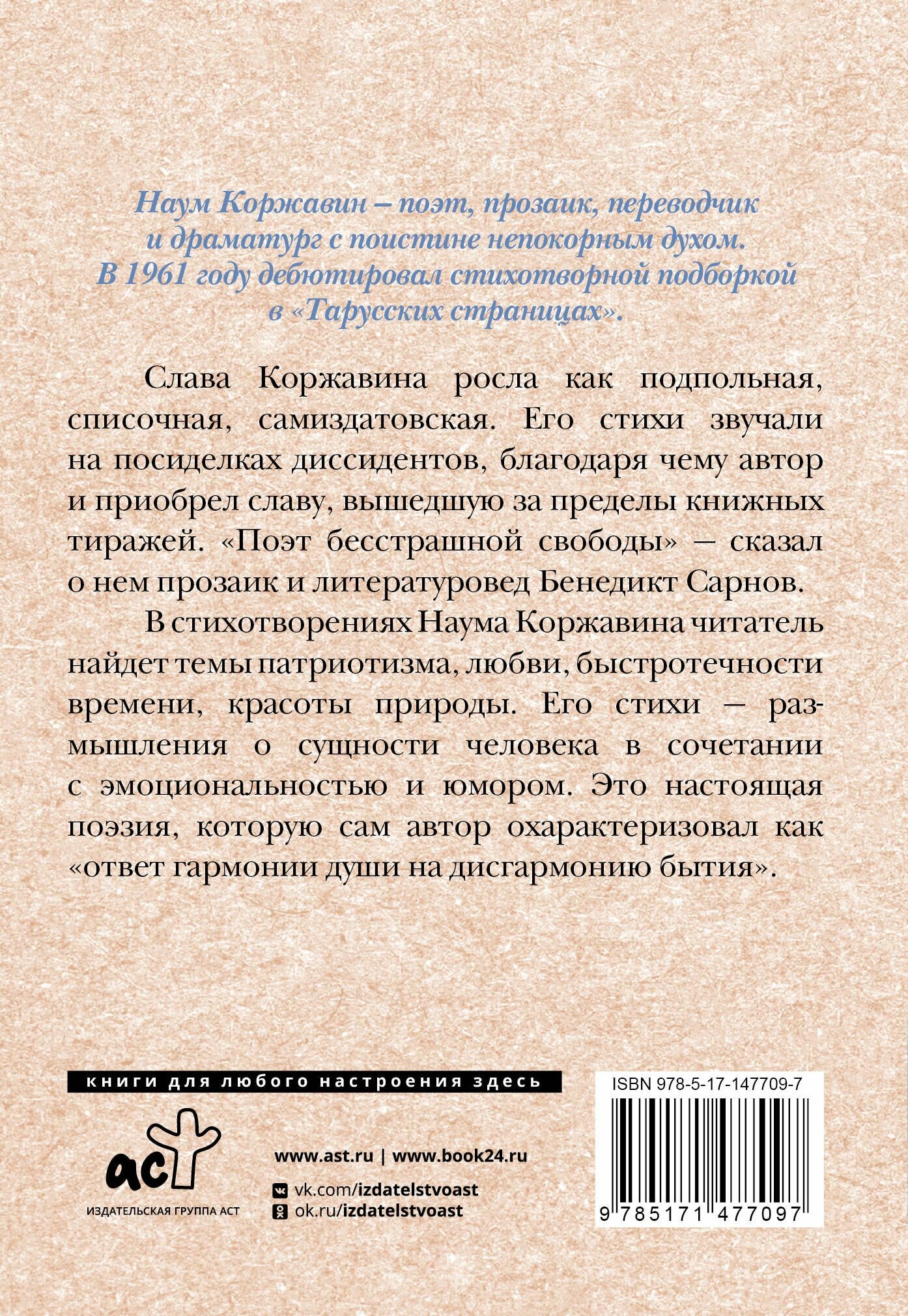 Наум Коржавин – поэт, прозаик, переводчик и драматург с поистине непокорным духом. В 1961 году дебютировал стихотворной подборкой в «Тарусских страницах».

Слава Коржавина росла как подпольная, списочная, самиздатовская. Его стихи звучали на посиделках диссидентов, благодаря чему автор и приобрел славу, вышедшую за пределы книжных тиражей. «Поэт бесстрашной свободы» – сказал о нем прозаик и литературовед Бенедикт Сарнов.

В стихотворениях Наума Коржавина читатель найдет темы патриотизма, любви, быстротечности времени, красоты природы. Его стихи – размышления о сущности человека в сочетании с эмоциональностью и юмором. Это настоящая поэзия, которую сам автор охарактеризовал как «ответ гармонии души на дисгармонию бытия».

книги для любого настроения здесь

аст
ИЗДАТЕЛЬСКАЯ ГРУППА АСТ

www.ast.ru | www.book24.ru
vk.com/izdatelstvoast
ok.ru/izdatelstvoast

ISBN 978-5-17-147709-7
9 785171 477097